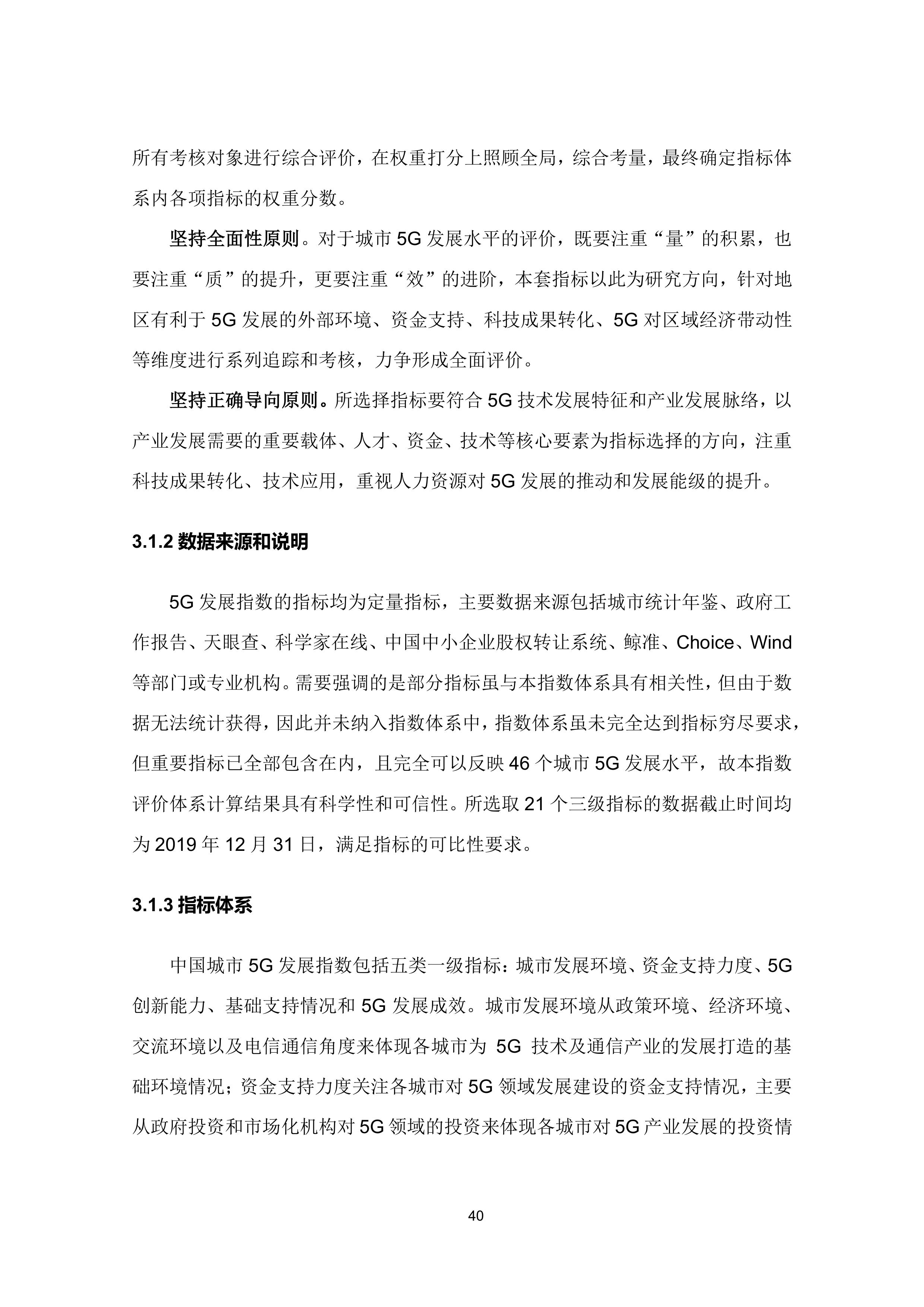 所有考核对象进行综合评价，在权重打分上照顾全局，综合考量，最终确定指标体系内各项指标的权重分数。

坚持全面性原则。对于城市 5G 发展水平的评价，既要注重“量”的积累，也要注重“质”的提升，更要注重“效”的进阶，本套指标以此为研究方向，针对地区有利于 5G 发展的外部环境、资金支持、科技成果转化、5G 对区域经济带动性等维度进行系列追踪和考核，力争形成全面评价。

坚持正确导向原则。所选择指标要符合 5G 技术发展特征和产业发展脉络，以产业发展需要的重要载体、人才、资金、技术等核心要素为指标选择的方向，注重科技成果转化、技术应用，重视人力资源对 5G 发展的推动和发展能级的提升。

3.1.2 数据来源和说明

5G 发展指数的指标均为定量指标，主要数据来源包括城市统计年鉴、政府工作报告、天眼查、科学家在线、中国中小企业股权转让系统、鲸准、Choice、Wind 等部门或专业机构。需要强调的是部分指标虽与本指数体系具有相关性，但由于数据无法统计获得，因此并未纳入指数体系中，指数体系虽未完全达到指标穷尽要求，但重要指标已全部包含在内，且完全可以反映 46 个城市 5G 发展水平，故本指数评价体系计算结果具有科学性和可信性。所选取 21 个三级指标的数据截止时间均为 2019 年 12 月 31 日，满足指标的可比性要求。

3.1.3 指标体系

中国城市 5G 发展指数包括五类一级指标：城市发展环境、资金支持力度、5G 创新能力、基础支持情况和 5G 发展成效。城市发展环境从政策环境、经济环境、交流环境以及电信通信角度来体现各城市为 5G 技术及通信产业的发展打造的基础环境情况；资金支持力度关注各城市对 5G 领域发展建设的资金支持情况，主要从政府投资和市场化机构对 5G 领域的投资来体现各城市对 5G 产业发展的投资情

40